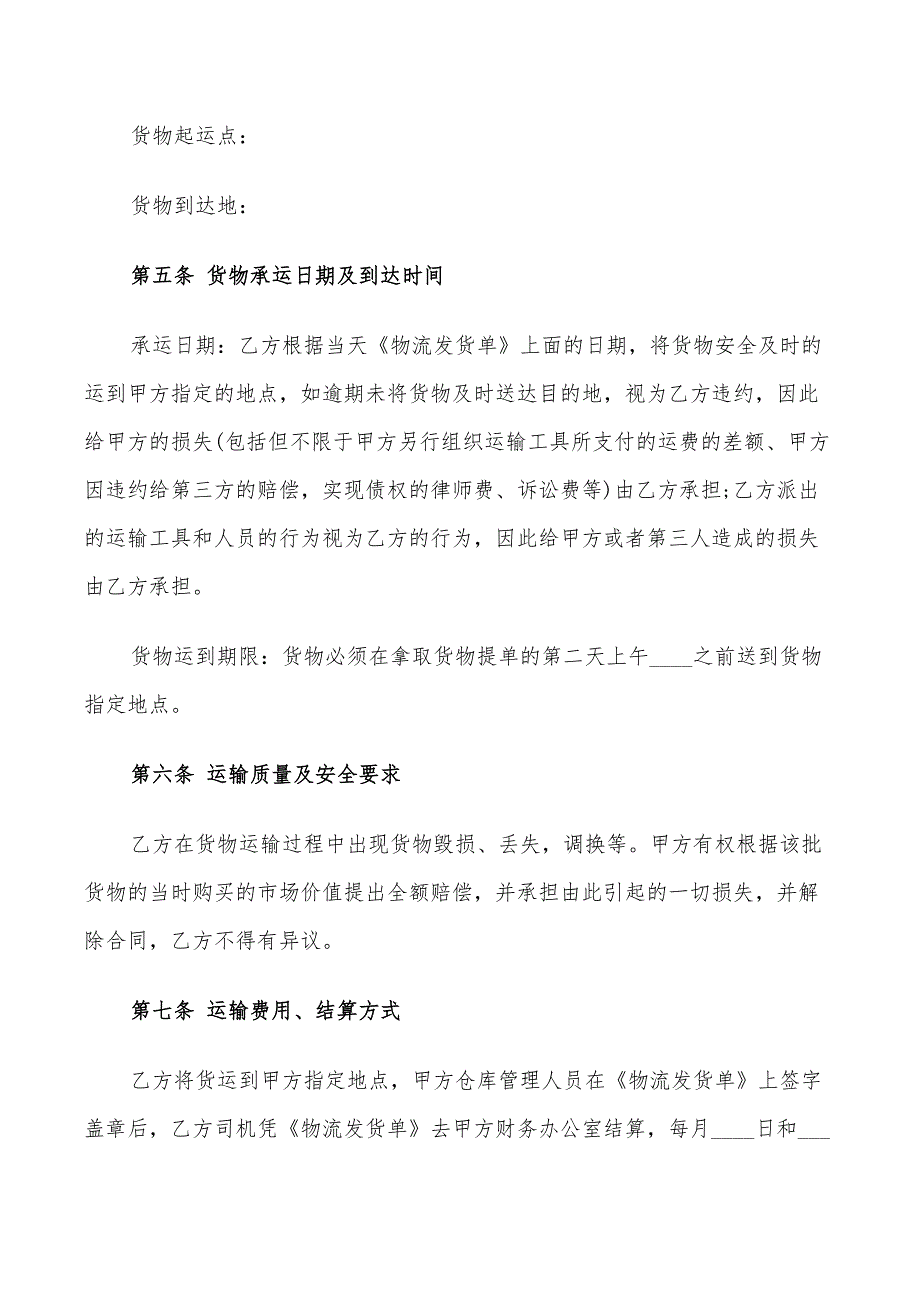 货物起运点：

货物到达地：

第五条 货物承运日期及到达时间

承运日期：乙方根据当天《物流发货单》上面的日期，将货物安全及时的运到甲方指定的地点，如逾期未将货物及时送达目的地，视为乙方违约，因此给甲方的损失(包括但不限于甲方另行组织运输工具所支付的运费的差额、甲方因违约给第三方的赔偿，实现债权的律师费、诉讼费等)由乙方承担;乙方派出的运输工具和人员的行为视为乙方的行为，因此给甲方或者第三人造成的损失由乙方承担。

货物运到期限：货物必须在拿取货物提单的第二天上午____之前送到货物指定地点。

第六条 运输质量及安全要求

乙方在货物运输过程中出现货物毁损、丢失，调换等。甲方有权根据该批货物的当时购买的市场价值提出全额赔偿，并承担由此引起的一切损失，并解除合同，乙方不得有异议。

第七条 运输费用、结算方式

乙方将货运到甲方指定地点，甲方仓库管理人员在《物流发货单》上签字盖章后，乙方司机凭《物流发货单》去甲方财务办公室结算，每月____日和___